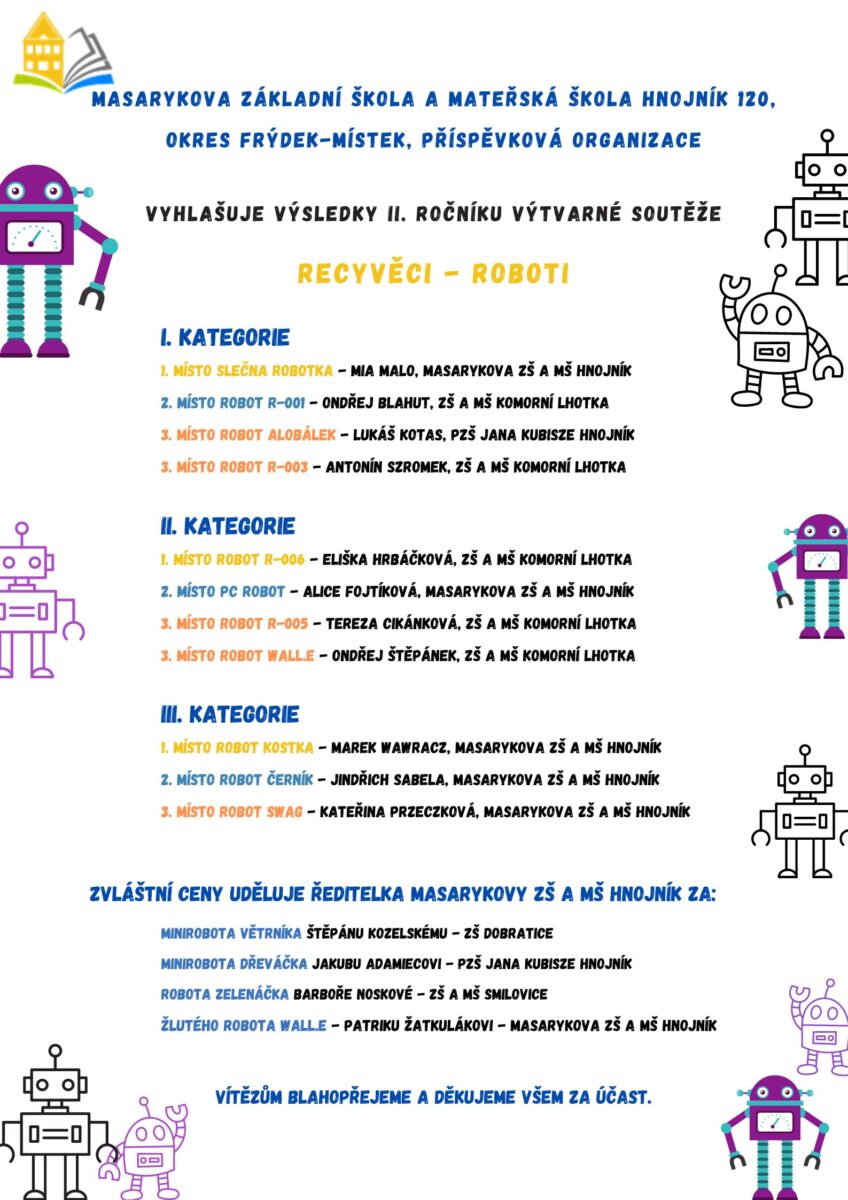 MASARYKOVA ZÁKLADNÍ ŠKOLA A MATEŘSKÁ ŠKOLA HNOJNÍK 120, OKRES FRÝDEK-MÍSTEK, PŘÍSPĚVKOVÁ ORGANIZACE

VYHLAŠUJE VÝSLEDKY II. ROČNÍKU VÝTVARNÉ SOUTĚŽE

RECYVĚCI - ROBOTI

I. KATEGORIE

1. MÍSTO SLEČNA ROBOTKA - MIA MALO, MASARYKOVA ZŠ A MŠ HNOJNÍK
2. MÍSTO ROBOT R-001 - ONDŘEJ BLAHUT, ZŠ A MŠ KOMORNÍ LHOTKA
3. MÍSTO ROBOT ALOBÁLEK - LUKÁŠ KOTAS, PZŠ JANA KUBISZE HNOJNÍK
3. MÍSTO ROBOT R-003 - ANTONÍN SZROMEK, ZŠ A MŠ KOMORNÍ LHOTKA

II. KATEGORIE

1. MÍSTO ROBOT R-006 - ELIŠKA HRBÁČKOVÁ, ZŠ A MŠ KOMORNÍ LHOTKA
2. MÍSTO PC ROBOT - ALICE FOJTÍKOVÁ, MASARYKOVA ZŠ A MŠ HNOJNÍK
3. MÍSTO ROBOT R-005 - TEREZA CIKÁNKOVÁ, ZŠ A MŠ KOMORNÍ LHOTKA
3. MÍSTO ROBOT WALL.E - ONDŘEJ ŠTĚPÁNEK, ZŠ A MŠ KOMORNÍ LHOTKA

III. KATEGORIE

1. MÍSTO ROBOT KOSTKA - MAREK WAWRACZ, MASARYKOVA ZŠ A MŠ HNOJNÍK
2. MÍSTO ROBOT ČERNÍK - JINDŘICH SABELA, MASARYKOVA ZŠ A MŠ HNOJNÍK
3. MÍSTO ROBOT SWAG - KATEŘINA PRZECZKOVÁ, MASARYKOVA ZŠ A MŠ HNOJNÍK

ZVLÁŠTNÍ CENY UDĚLUJE ŘEDITELKA MASARYKOVY ZŠ A MŠ HNOJNÍK ZA:

MINIROBOTA VĚTRNÍKA ŠTĚPÁNU KOZELSKÉMU - ZŠ DOBRATICE
MINIROBOTA DŘEVÁČKA JAKUBU ADAMIECOVI - PZŠ JANA KUBISZE HNOJNÍK
ROBOTA ZELENÁČKA BARBOŘE NOSKOVÉ - ZŠ A MŠ SMILOVICE
ŽLUTÉHO ROBOTA WALL.E - PATRIKU ŽATKULÁKOVI - MASARYKOVA ZŠ A MŠ HNOJNÍK

VÍTĚZŮM BLAHOPŘEJEME A DĚKUJEME VŠEM ZA ÚČAST.